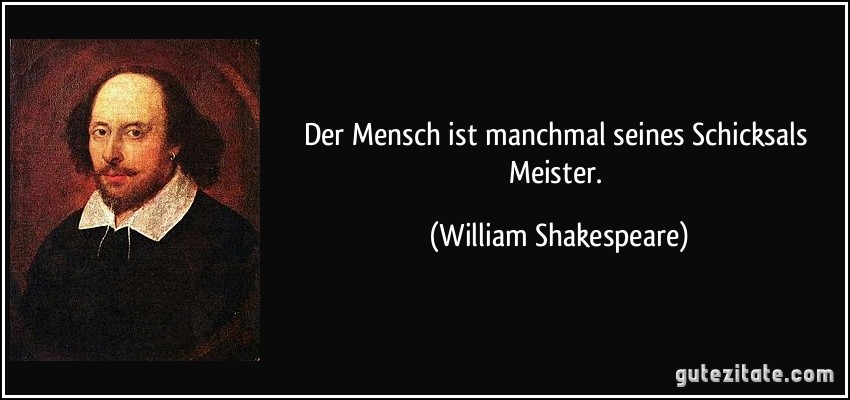 Der Mensch ist manchmal seines Schicksals Meister.

(William Shakespeare)

gutezitate.com